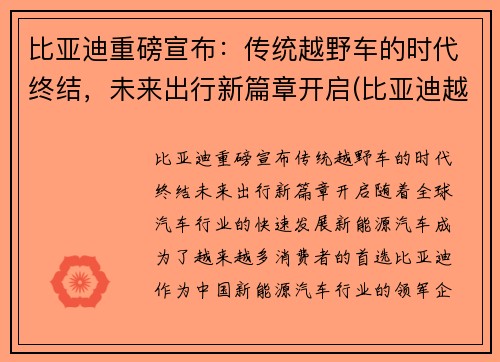 比亚迪重磅宣布：传统越野车的时代终结，未来出行新篇章开启(比亚迪越

比亚迪重磅宣布传统越野车的时代终结未来出行新篇章开启随着全球汽车行业的快速发展新能源汽车成为了越来越多消费者的首选比亚迪作为中国新能源汽车行业的领军企